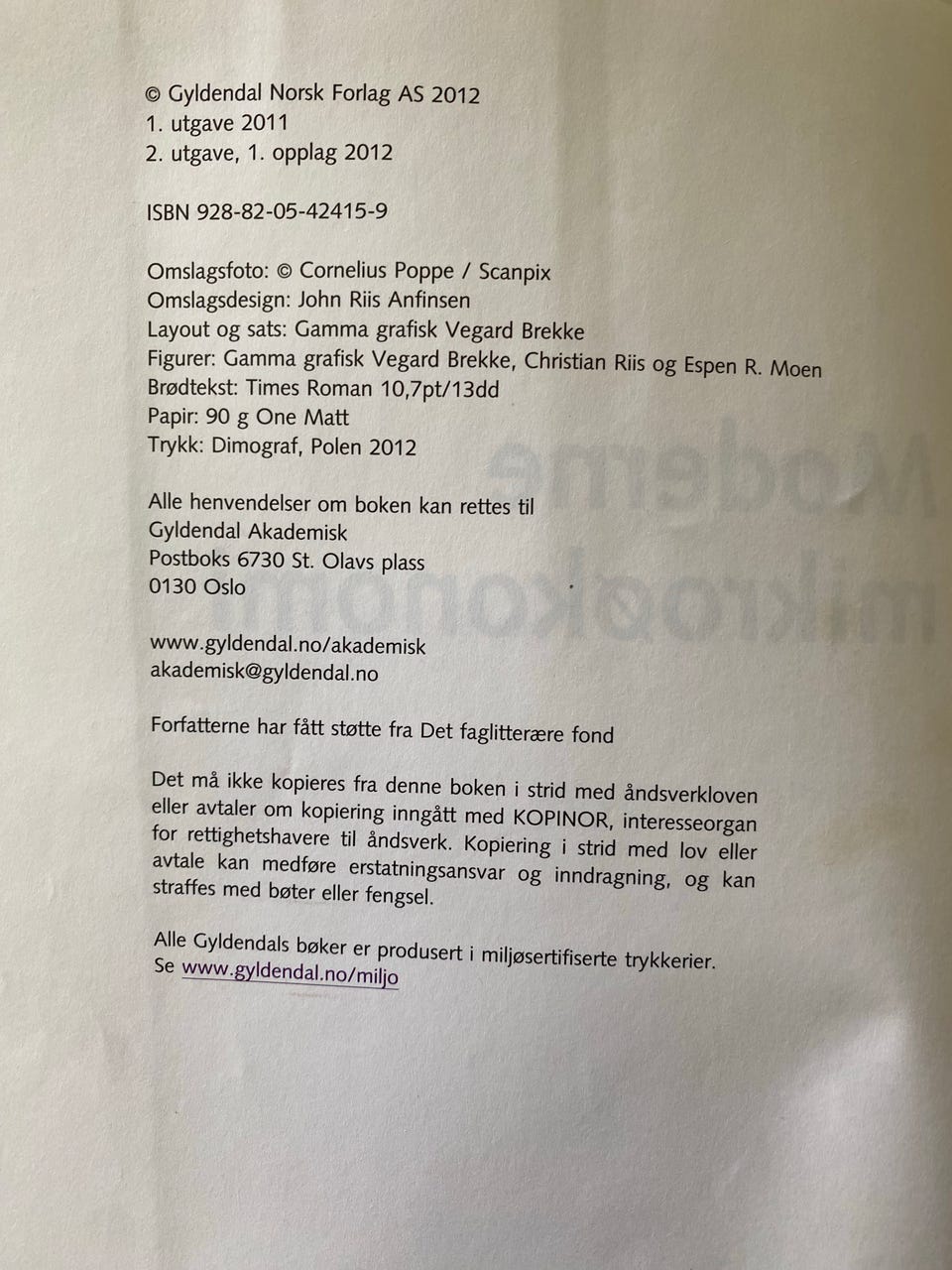 © Gyldendal Norsk Forlag AS 2012
1. utgave 2011
2. utgave, 1. opplag 2012

ISBN 928-82-05-42415-9

Omslagsfoto: © Cornelius Poppe / Scanpix
Omslagsdesign: John Riis Anfinsen
Layout og sats: Gamma grafisk Vegard Brekke
Figurer: Gamma grafisk Vegard Brekke, Christian Riis og Espen R. Moen
Brødtekst: Times Roman 10,7pt/13dd
Papir: 90 g One Matt
Trykk: Dimograf, Polen 2012

Alle henvendelser om boken kan rettes til
Gyldendal Akademisk
Postboks 6730 St. Olavs plass
0130 Oslo

www.gyldendal.no/akademisk
akademisk@gyldendal.no

Forfatterne har fått støtte fra Det faglitterære fond

Det må ikke kopieres fra denne boken i strid med åndsverkloven eller avtaler om kopiering inngått med KOPINOR, interesseorgan for rettighetshavere til åndsverk. Kopiering i strid med lov eller avtale kan medføre erstatningsansvar og inndragning, og kan straffes med bøter eller fengsel.

Alle Gyldendals bøker er produsert i miljøsertifiserte trykkerier.
Se www.gyldendal.no/miljo